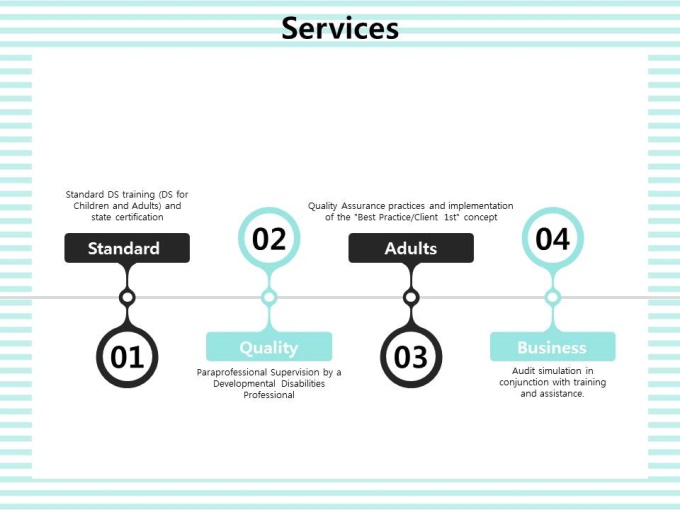 Services

Standard DS training (DS for Children and Adults) and state certification

Standard

01

02

Quality

Paraprofessional Supervision by a Developmental Disabilities Professional

Quality Assurance practices and implementation of the "Best Practice/Client 1st" concept

Adults

03

04

Business

Audit simulation in conjunction with training and assistance.